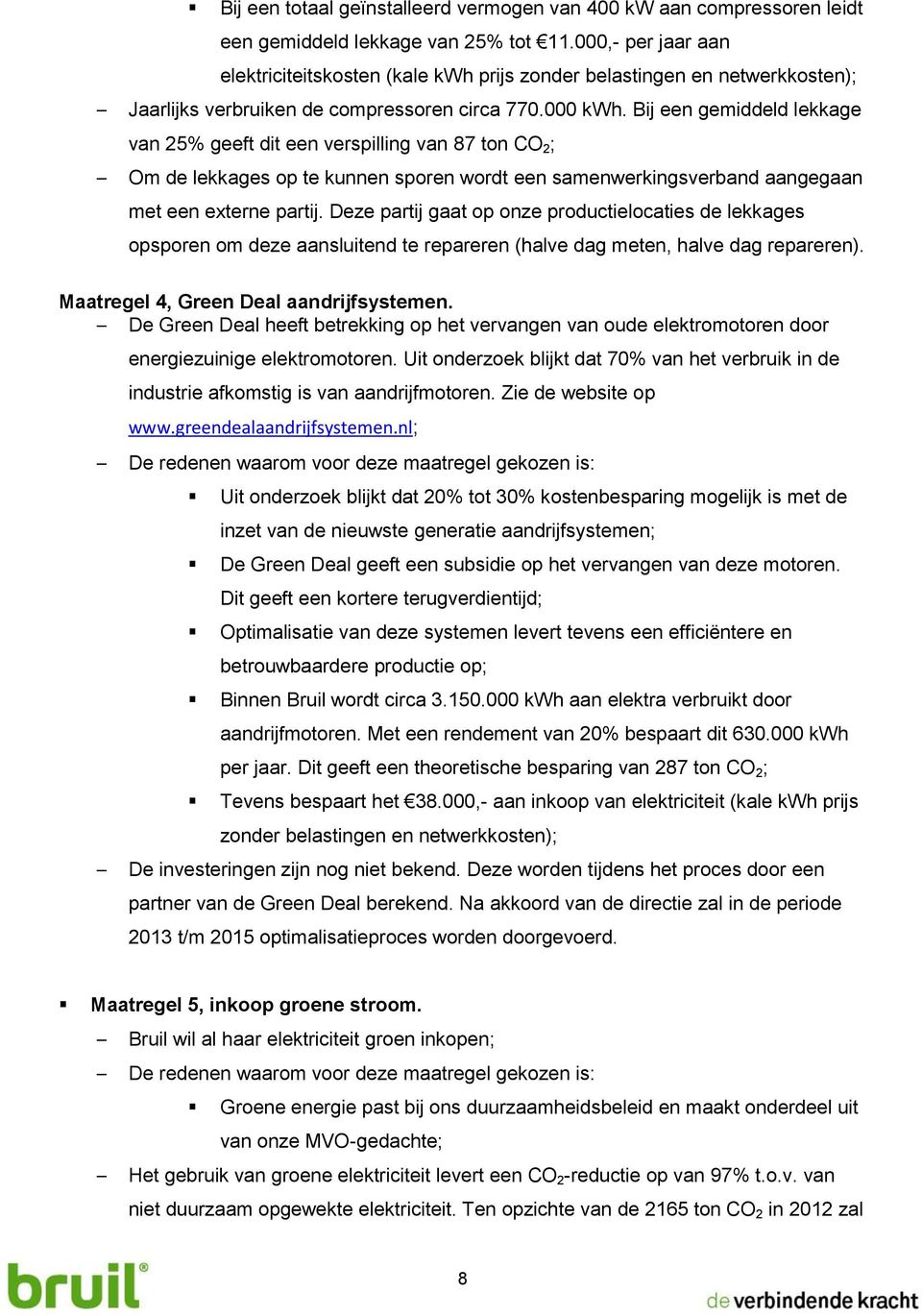 ▪ Bij een totaal geïnstalleerd vermogen van 400 kW aan compressoren leidt een gemiddeld lekkage van 25% tot €11.000,- per jaar aan elektriciteitskosten (kale kWh prijs zonder belastingen en netwerkkosten);

– Jaarlijks verbruiken de compressoren circa 770.000 kWh. Bij een gemiddeld lekkage van 25% geeft dit een verspilling van 87 ton $CO_2$;

– Om de lekkages op te kunnen sporen wordt een samenwerkingsverband aangegaan met een externe partij. Deze partij gaat op onze productielocaties de lekkages opsporen om deze aansluitend te repareren (halve dag meten, halve dag repareren).

Maatregel 4, Green Deal aandrijfsystemen.

– De Green Deal heeft betrekking op het vervangen van oude elektromotoren door energiezuinige elektromotoren. Uit onderzoek blijkt dat 70% van het verbruik in de industrie afkomstig is van aandrijfmotoren. Zie de website op www.greendealaandrijfsystemen.nl;

– De redenen waarom voor deze maatregel gekozen is:

▪ Uit onderzoek blijkt dat 20% tot 30% kostenbesparing mogelijk is met de inzet van de nieuwste generatie aandrijfsystemen;

▪ De Green Deal geeft een subsidie op het vervangen van deze motoren. Dit geeft een kortere terugverdientijd;

▪ Optimalisatie van deze systemen levert tevens een efficiëntere en betrouwbaardere productie op;

▪ Binnen Bruil wordt circa 3.150.000 kWh aan elektra verbruikt door aandrijfmotoren. Met een rendement van 20% bespaart dit 630.000 kWh per jaar. Dit geeft een theoretische besparing van 287 ton $CO_2$;

▪ Tevens bespaart het €38.000,- aan inkoop van elektriciteit (kale kWh prijs zonder belastingen en netwerkkosten);

– De investeringen zijn nog niet bekend. Deze worden tijdens het proces door een partner van de Green Deal berekend. Na akkoord van de directie zal in de periode 2013 t/m 2015 optimalisatieproces worden doorgevoerd.

▪ Maatregel 5, inkoop groene stroom.

– Bruil wil al haar elektriciteit groen inkopen;

– De redenen waarom voor deze maatregel gekozen is:

▪ Groene energie past bij ons duurzaamheidsbeleid en maakt onderdeel uit van onze MVO-gedachte;

– Het gebruik van groene elektriciteit levert een $CO_2$-reductie op van 97% t.o.v. van niet duurzaam opgewekte elektriciteit. Ten opzichte van de 2165 ton $CO_2$ in 2012 zal

bruil®

8

de verbindende kracht